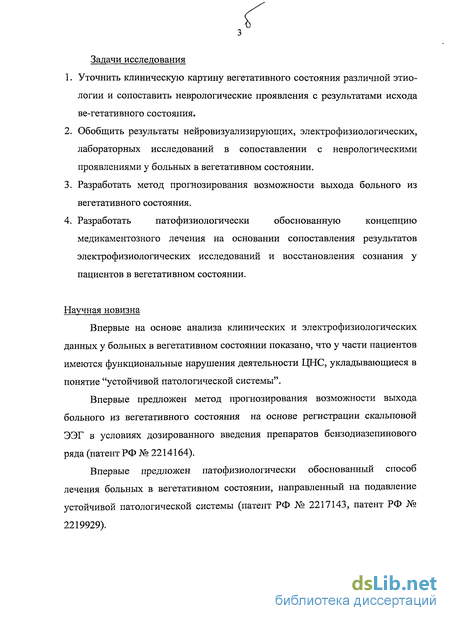 3

Задачи исследования

1. Уточнить клиническую картину вегетативного состояния различной этиологии и сопоставить неврологические проявления с результатами исхода ве-гетативного состояния.
2. Обобщить результаты нейровизуализирующих, электрофизиологических, лабораторных исследований в сопоставлении с неврологическими проявлениями у больных в вегетативном состоянии.
3. Разработать метод прогнозирования возможности выхода больного из вегетативного состояния.
4. Разработать патофизиологически обоснованную концепцию медикаментозного лечения на основании сопоставления результатов электрофизиологических исследований и восстановления сознания у пациентов в вегетативном состоянии.

Научная новизна

Впервые на основе анализа клинических и электрофизиологических данных у больных в вегетативном состоянии показано, что у части пациентов имеются функциональные нарушения деятельности ЦНС, укладывающиеся в понятие "устойчивой патологической системы".

Впервые предложен метод прогнозирования возможности выхода больного из вегетативного состояния на основе регистрации скальповой ЭЭГ в условиях дозированного введения препаратов бензодиазепинового ряда (патент РФ № 2214164).

Впервые предложен патофизиологически обоснованный способ лечения больных в вегетативном состоянии, направленный на подавление устойчивой патологической системы (патент РФ № 2217143, патент РФ № 2219929).

dsLib.net
библиотека диссертаций